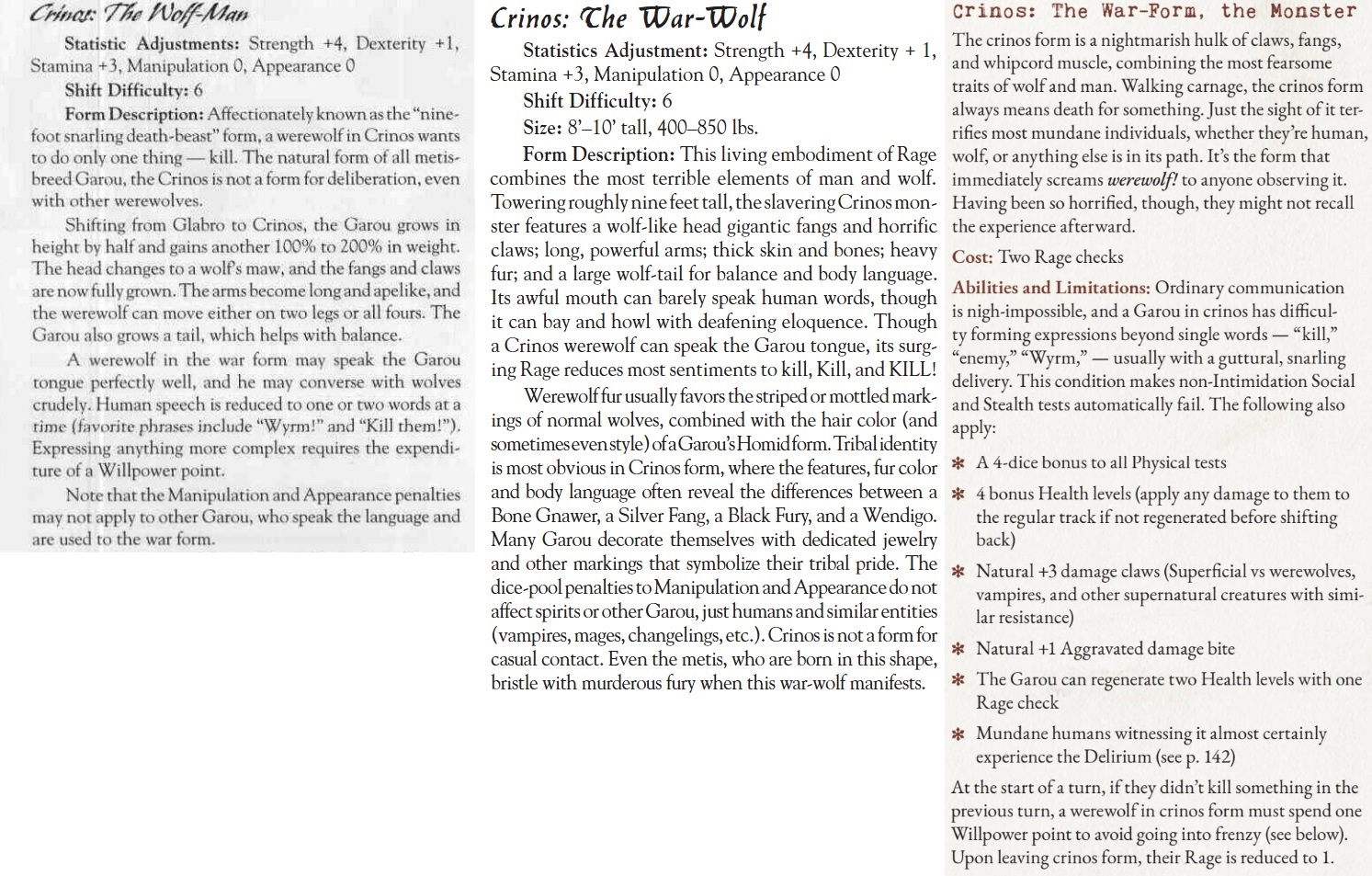 Crinos: The Wolf-Man

Statistic Adjustments: Strength +4, Dexterity +1, Stamina +3, Manipulation 0, Appearance 0

Shift Difficulty: 6

Form Description: Affectionately known as the "nine-foot snarling death-beast" form, a werewolf in Crinos wants to do only one thing — kill. The natural form of all metis-breed Garou, the Crinos is not a form for deliberation, even with other werewolves.

Shifting from Glabro to Crinos, the Garou grows in height by half and gains another 100% to 200% in weight. The head changes to a wolf's maw, and the fangs and claws are now fully grown. The arms become long and apelike, and the werewolf can move either on two legs or all fours. The Garou also grows a tail, which helps with balance.

A werewolf in the war form may speak the Garou tongue perfectly well, and he may converse with wolves crudely. Human speech is reduced to one or two words at a time (favorite phrases include "Wyrm!" and "Kill them!"). Expressing anything more complex requires the expenditure of a Willpower point.

Note that the Manipulation and Appearance penalties may not apply to other Garou, who speak the language and are used to the war form.

Crinos: The War-Wolf

Statistics Adjustment: Strength +4, Dexterity + 1, Stamina +3, Manipulation 0, Appearance 0

Shift Difficulty: 6

Size: 8'–10' tall, 400–850 lbs.

Form Description: This living embodiment of Rage combines the most terrible elements of man and wolf. Towering roughly nine feet tall, the slavering Crinos monster features a wolf-like head gigantic fangs and horrific claws; long, powerful arms; thick skin and bones; heavy fur; and a large wolf-tail for balance and body language. Its awful mouth can barely speak human words, though it can bay and howl with deafening eloquence. Though a Crinos werewolf can speak the Garou tongue, its surging Rage reduces most sentiments to kill, Kill, and KILL!

Werewolf fur usually favors the striped or mottled markings of normal wolves, combined with the hair color (and sometimes even style) of a Garou's Homid form. Tribal identity is most obvious in Crinos form, where the features, fur color and body language often reveal the differences between a Bone Gnawer, a Silver Fang, a Black Fury, and a Wendigo. Many Garou decorate themselves with dedicated jewelry and other markings that symbolize their tribal pride. The dice-pool penalties to Manipulation and Appearance do not affect spirits or other Garou, just humans and similar entities (vampires, mages, changelings, etc.). Crinos is not a form for casual contact. Even the metis, who are born in this shape, bristle with murderous fury when this war-wolf manifests.

Crinos: The War-Form, the Monster

The crinos form is a nightmarish hulk of claws, fangs, and whipcord muscle, combining the most fearsome traits of wolf and man. Walking carnage, the crinos form always means death for something. Just the sight of it terrifies most mundane individuals, whether they're human, wolf, or anything else is in its path. It's the form that immediately screams werewolf! to anyone observing it. Having been so horrified, though, they might not recall the experience afterward.

Cost: Two Rage checks

Abilities and Limitations: Ordinary communication is nigh-impossible, and a Garou in crinos has difficulty forming expressions beyond single words — "kill," "enemy," "Wyrm," — usually with a guttural, snarling delivery. This condition makes non-Intimidation Social and Stealth tests automatically fail. The following also apply:

* A 4-dice bonus to all Physical tests
* 4 bonus Health levels (apply any damage to them to the regular track if not regenerated before shifting back)
* Natural +3 damage claws (Superficial vs werewolves, vampires, and other supernatural creatures with similar resistance)
* Natural +1 Aggravated damage bite
* The Garou can regenerate two Health levels with one Rage check
* Mundane humans witnessing it almost certainly experience the Delirium (see p. 142)

At the start of a turn, if they didn't kill something in the previous turn, a werewolf in crinos form must spend one Willpower point to avoid going into frenzy (see below). Upon leaving crinos form, their Rage is reduced to 1.